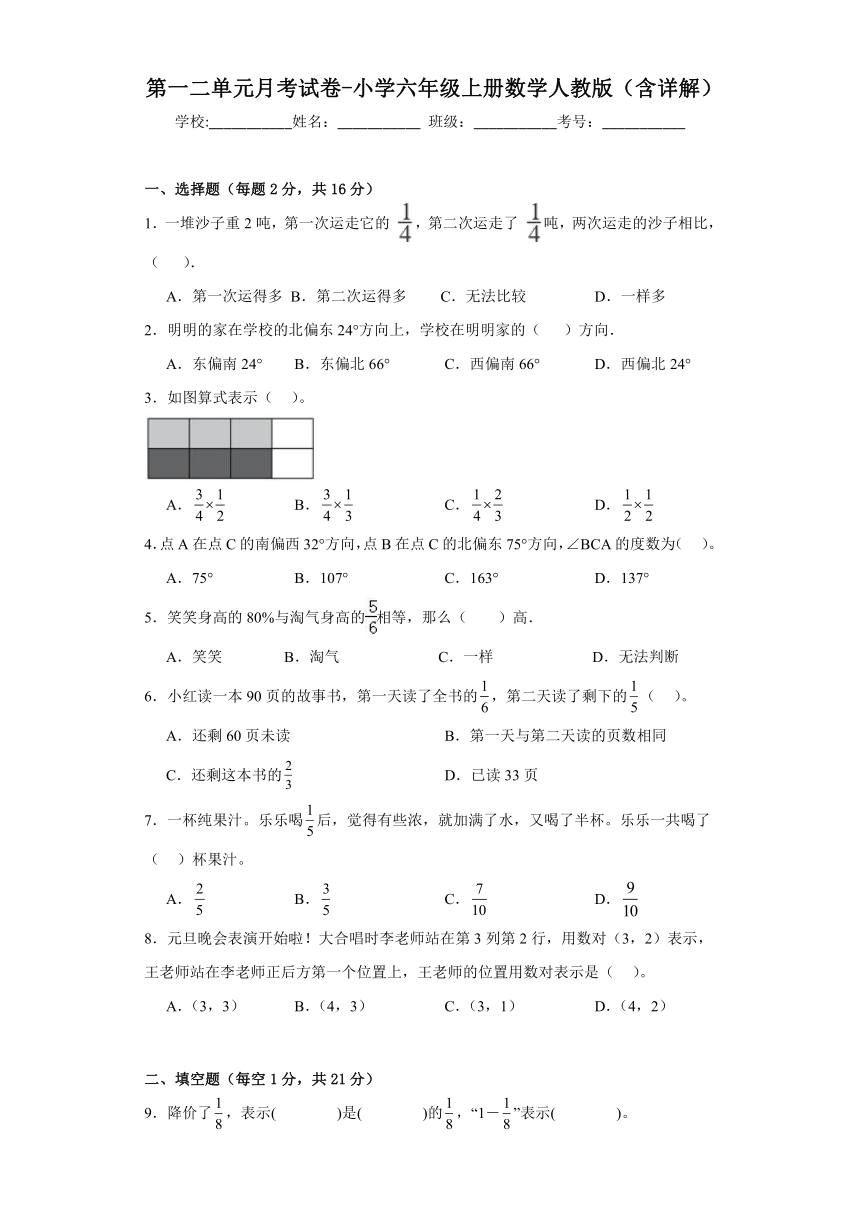 第一二单元月考试卷-小学六年级上册数学人教版（含详解）

学校:___________姓名：___________ 班级：___________考号：___________

一、选择题（每题 2 分，共 16 分）

1．一堆沙子重 2 吨，第一次运走它的 $\frac{1}{4}$，第二次运走了 $\frac{1}{4}$吨，两次运走的沙子相比，（　　）.

A．第一次运得多 B．第二次运得多　　C．无法比较　　　　D．一样多

2．明明的家在学校的北偏东 24°方向上，学校在明明家的（　　）方向.

A．东偏南 24°　　B．东偏北 66°　　C．西偏南 66°　　D．西偏北 24°

3．如图算式表示（　）。

A．$\frac{3}{4}\times\frac{1}{2}$　　B．$\frac{3}{4}\times\frac{1}{3}$　　C．$\frac{1}{4}\times\frac{2}{3}$　　D．$\frac{1}{2}\times\frac{1}{2}$

4．点 A 在点 C 的南偏西 32°方向，点 B 在点 C 的北偏东 75°方向，∠BCA 的度数为（　）。

A．75°　　B．107°　　C．163°　　D．137°

5．笑笑身高的 80%与淘气身高的$\frac{5}{6}$相等，那么（　　）高.

A．笑笑　　B．淘气　　C．一样　　D．无法判断

6．小红读一本 90 页的故事书，第一天读了全书的$\frac{1}{6}$，第二天读了剩下的$\frac{1}{5}$（　）。

A．还剩 60 页未读　　B．第一天与第二天读的页数相同

C．还剩这本书的$\frac{2}{3}$　　D．已读 33 页

7．一杯纯果汁。乐乐喝$\frac{1}{5}$后，觉得有些浓，就加满了水，又喝了半杯。乐乐一共喝了（　）杯果汁。

A．$\frac{2}{5}$　　B．$\frac{3}{5}$　　C．$\frac{7}{10}$　　D．$\frac{9}{10}$

8．元旦晚会表演开始啦！大合唱时李老师站在第 3 列第 2 行，用数对（3，2）表示，王老师站在李老师正后方第一个位置上，王老师的位置用数对表示是（　）。

A．（3，3）　　B．（4，3）　　C．（3，1）　　D．（4，2）

二、填空题（每空 1 分，共 21 分）

9．降价了$\frac{1}{8}$，表示(　　　)是(　　　)的$\frac{1}{8}$，“$1-\frac{1}{8}$”表示(　　　)。